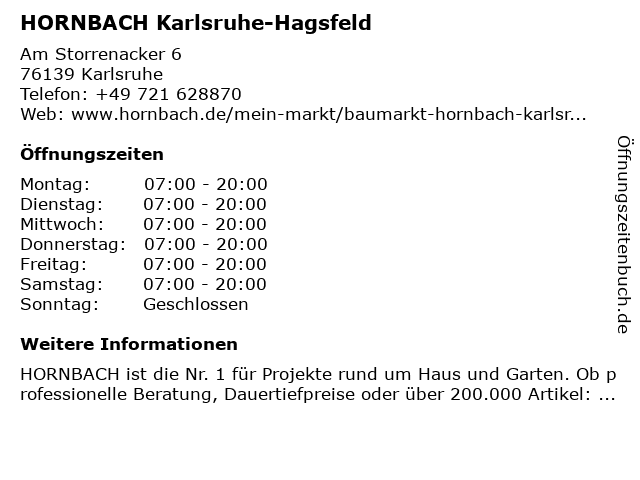 HORNBACH Karlsruhe-Hagsfeld

Am Storrenacker 6
76139 Karlsruhe
Telefon: +49 721 628870
Web: www.hornbach.de/mein-markt/baumarkt-hornbach-karlsr...

Öffnungszeiten

Montag: 07:00 - 20:00
Dienstag: 07:00 - 20:00
Mittwoch: 07:00 - 20:00
Donnerstag: 07:00 - 20:00
Freitag: 07:00 - 20:00
Samstag: 07:00 - 20:00
Sonntag: Geschlossen

Weitere Informationen

HORNBACH ist die Nr. 1 für Projekte rund um Haus und Garten. Ob professionelle Beratung, Dauertiefpreise oder über 200.000 Artikel: ...

Öffnungszeitenbuch.de